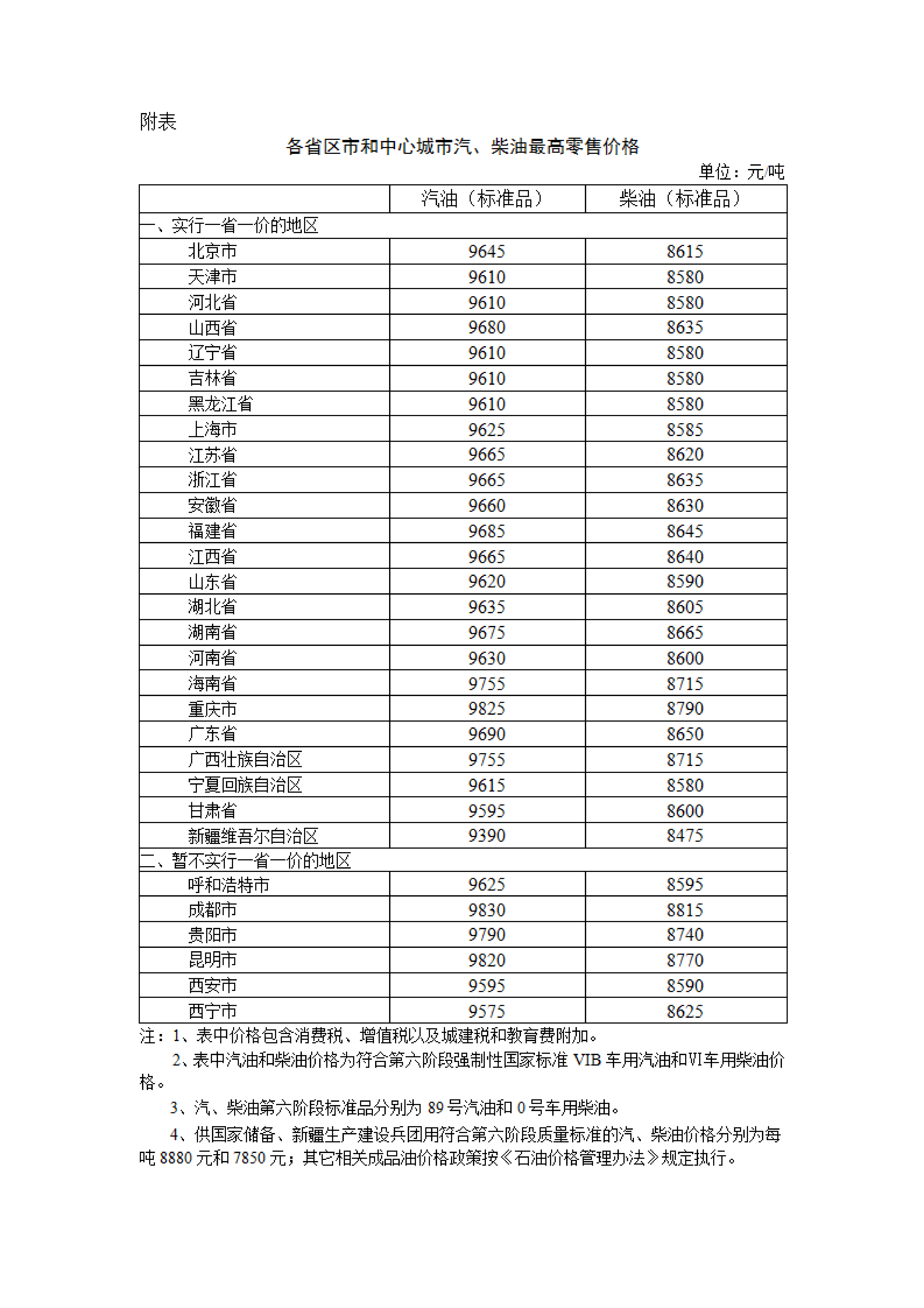 附表

各省区市和中心城市汽、柴油最高零售价格

单位：元/吨

| | 汽油（标准品） | 柴油（标准品） |
|---|---|---|
| 一、实行一省一价的地区 | | |
| 北京市 | 9645 | 8615 |
| 天津市 | 9610 | 8580 |
| 河北省 | 9610 | 8580 |
| 山西省 | 9680 | 8635 |
| 辽宁省 | 9610 | 8580 |
| 吉林省 | 9610 | 8580 |
| 黑龙江省 | 9610 | 8580 |
| 上海市 | 9625 | 8585 |
| 江苏省 | 9665 | 8620 |
| 浙江省 | 9665 | 8635 |
| 安徽省 | 9660 | 8630 |
| 福建省 | 9685 | 8645 |
| 江西省 | 9665 | 8640 |
| 山东省 | 9620 | 8590 |
| 湖北省 | 9635 | 8605 |
| 湖南省 | 9675 | 8665 |
| 河南省 | 9630 | 8600 |
| 海南省 | 9755 | 8715 |
| 重庆市 | 9825 | 8790 |
| 广东省 | 9690 | 8650 |
| 广西壮族自治区 | 9755 | 8715 |
| 宁夏回族自治区 | 9615 | 8580 |
| 甘肃省 | 9595 | 8600 |
| 新疆维吾尔自治区 | 9390 | 8475 |
| 二、暂不实行一省一价的地区 | | |
| 呼和浩特市 | 9625 | 8595 |
| 成都市 | 9830 | 8815 |
| 贵阳市 | 9790 | 8740 |
| 昆明市 | 9820 | 8770 |
| 西安市 | 9595 | 8590 |
| 西宁市 | 9575 | 8625 |

注：1、表中价格包含消费税、增值税以及城建税和教育费附加。

2、表中汽油和柴油价格为符合第六阶段强制性国家标准 VIB 车用汽油和VI车用柴油价格。

3、汽、柴油第六阶段标准品分别为 89 号汽油和 0 号车用柴油。

4、供国家储备、新疆生产建设兵团用符合第六阶段质量标准的汽、柴油价格分别为每吨 8880 元和 7850 元；其它相关成品油价格政策按《石油价格管理办法》规定执行。